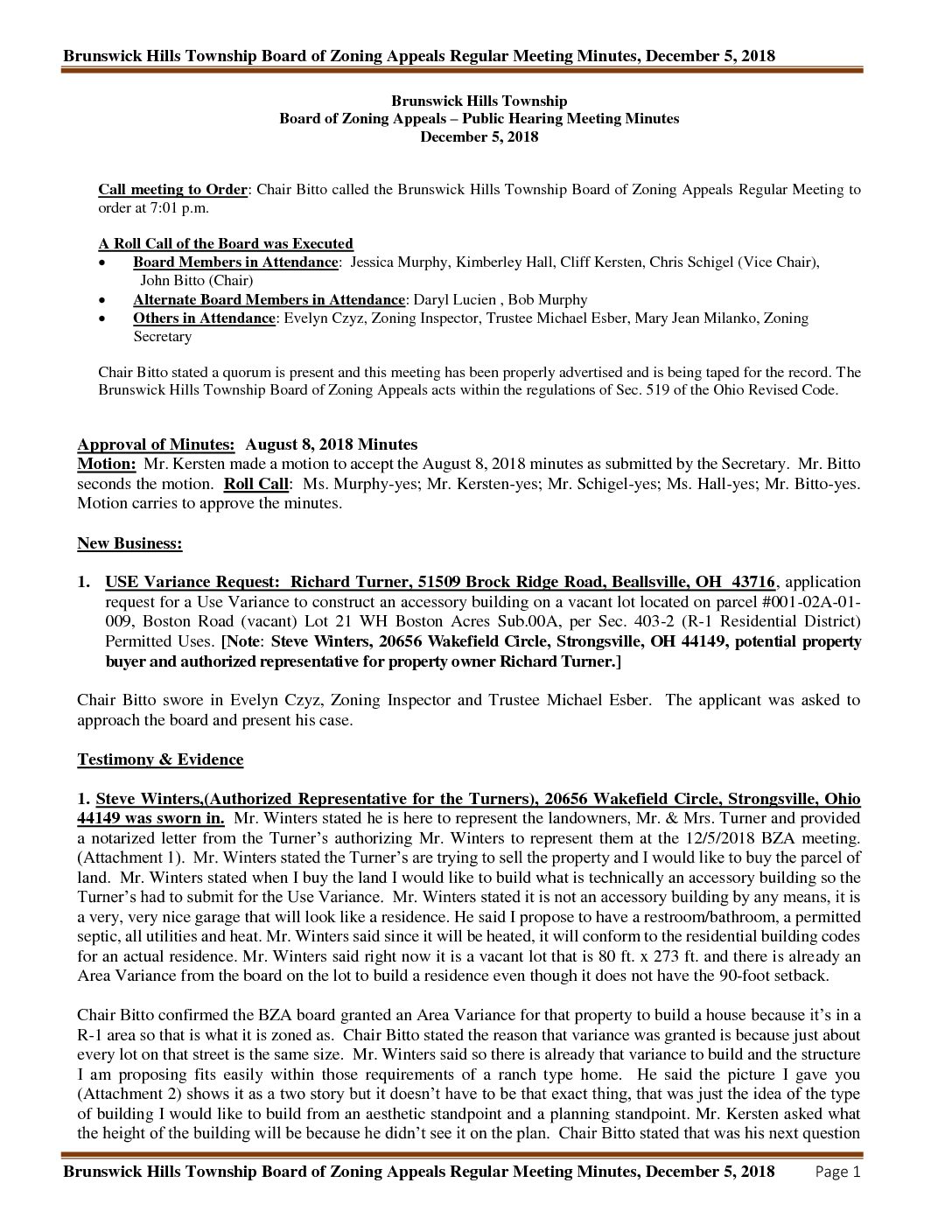 Brunswick Hills Township Board of Zoning Appeals Regular Meeting Minutes, December 5, 2018

Brunswick Hills Township
Board of Zoning Appeals – Public Hearing Meeting Minutes
December 5, 2018

Call meeting to Order: Chair Bitto called the Brunswick Hills Township Board of Zoning Appeals Regular Meeting to order at 7:01 p.m.

A Roll Call of the Board was Executed
• Board Members in Attendance: Jessica Murphy, Kimberley Hall, Cliff Kersten, Chris Schigel (Vice Chair), John Bitto (Chair)
• Alternate Board Members in Attendance: Daryl Lucien , Bob Murphy
• Others in Attendance: Evelyn Czyz, Zoning Inspector, Trustee Michael Esber, Mary Jean Milanko, Zoning Secretary

Chair Bitto stated a quorum is present and this meeting has been properly advertised and is being taped for the record. The Brunswick Hills Township Board of Zoning Appeals acts within the regulations of Sec. 519 of the Ohio Revised Code.

Approval of Minutes: August 8, 2018 Minutes
Motion: Mr. Kersten made a motion to accept the August 8, 2018 minutes as submitted by the Secretary. Mr. Bitto seconds the motion. Roll Call: Ms. Murphy-yes; Mr. Kersten-yes; Mr. Schigel-yes; Ms. Hall-yes; Mr. Bitto-yes. Motion carries to approve the minutes.

New Business:

1. USE Variance Request: Richard Turner, 51509 Brock Ridge Road, Beallsville, OH 43716, application request for a Use Variance to construct an accessory building on a vacant lot located on parcel #001-02A-01-009, Boston Road (vacant) Lot 21 WH Boston Acres Sub.00A, per Sec. 403-2 (R-1 Residential District) Permitted Uses. [Note: Steve Winters, 20656 Wakefield Circle, Strongsville, OH 44149, potential property buyer and authorized representative for property owner Richard Turner.]

Chair Bitto swore in Evelyn Czyz, Zoning Inspector and Trustee Michael Esber. The applicant was asked to approach the board and present his case.

Testimony & Evidence

1. Steve Winters,(Authorized Representative for the Turners), 20656 Wakefield Circle, Strongsville, Ohio 44149 was sworn in. Mr. Winters stated he is here to represent the landowners, Mr. & Mrs. Turner and provided a notarized letter from the Turner's authorizing Mr. Winters to represent them at the 12/5/2018 BZA meeting. (Attachment 1). Mr. Winters stated the Turner's are trying to sell the property and I would like to buy the parcel of land. Mr. Winters stated when I buy the land I would like to build what is technically an accessory building so the Turner's had to submit for the Use Variance. Mr. Winters stated it is not an accessory building by any means, it is a very, very nice garage that will look like a residence. He said I propose to have a restroom/bathroom, a permitted septic, all utilities and heat. Mr. Winters said since it will be heated, it will conform to the residential building codes for an actual residence. Mr. Winters said right now it is a vacant lot that is 80 ft. x 273 ft. and there is already an Area Variance from the board on the lot to build a residence even though it does not have the 90-foot setback.

Chair Bitto confirmed the BZA board granted an Area Variance for that property to build a house because it's in a R-1 area so that is what it is zoned as. Chair Bitto stated the reason that variance was granted is because just about every lot on that street is the same size. Mr. Winters said so there is already that variance to build and the structure I am proposing fits easily within those requirements of a ranch type home. He said the picture I gave you (Attachment 2) shows it as a two story but it doesn't have to be that exact thing, that was just the idea of the type of building I would like to build from an aesthetic standpoint and a planning standpoint. Mr. Kersten asked what the height of the building will be because he didn't see it on the plan. Chair Bitto stated that was his next question

Brunswick Hills Township Board of Zoning Appeals Regular Meeting Minutes, December 5, 2018 Page 1